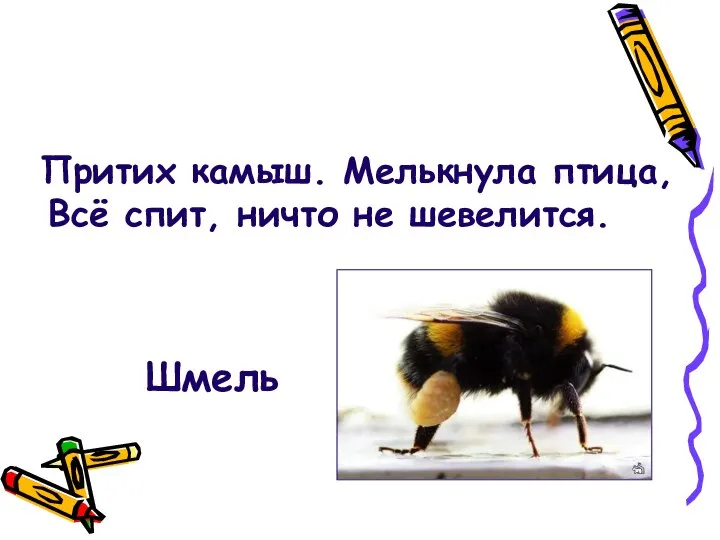 Притих камыш. Мелькнула птица,
Всё спит, ничто не шевелится.

Шмель